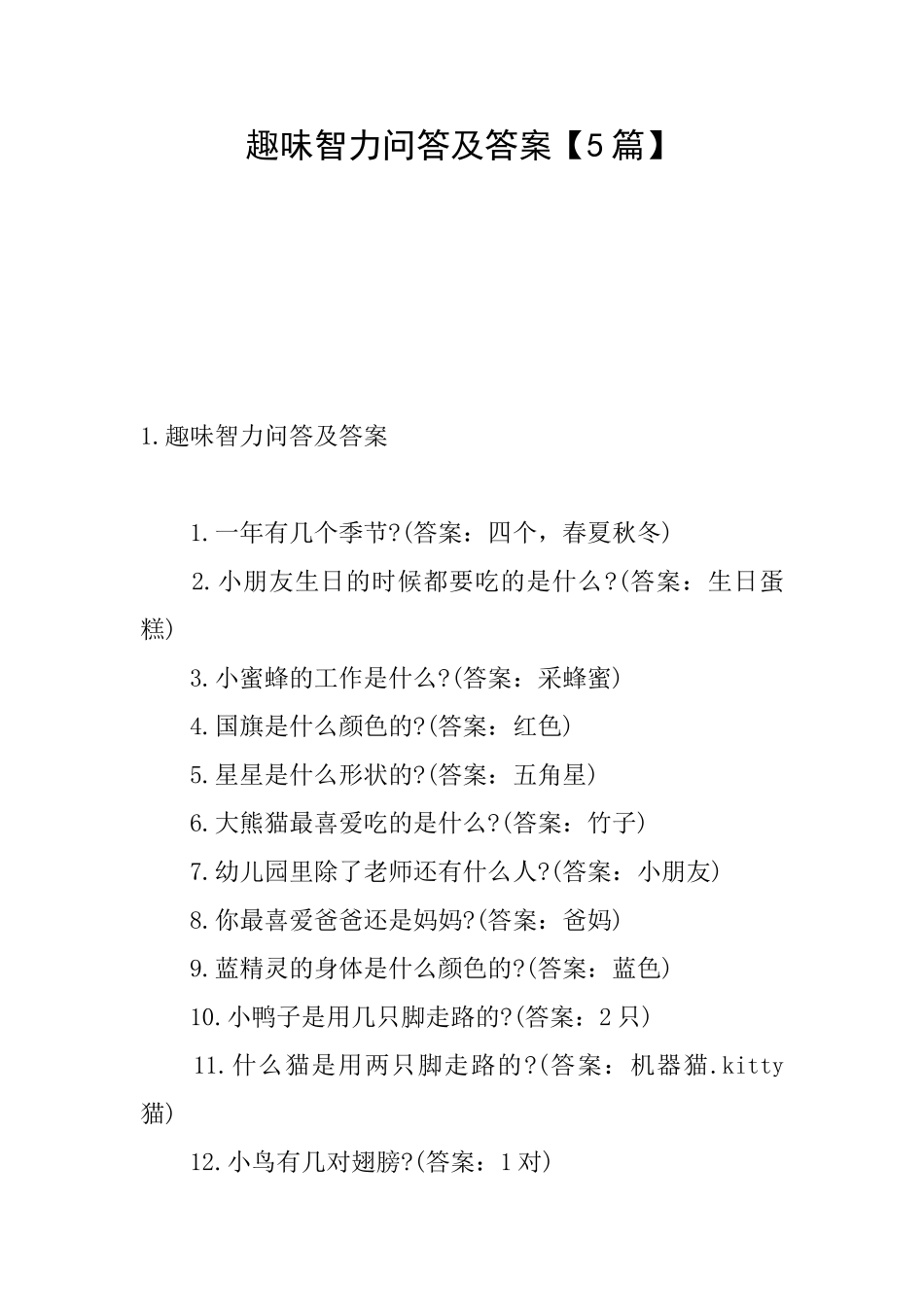 趣味智力问答及答案【5篇】

1.趣味智力问答及答案

1.一年有几个季节?(答案：四个，春夏秋冬)

2.小朋友生日的时候都要吃的是什么?(答案：生日蛋糕)

3.小蜜蜂的工作是什么?(答案：采蜂蜜)

4.国旗是什么颜色的?(答案：红色)

5.星星是什么形状的?(答案：五角星)

6.大熊猫最喜爱吃的是什么?(答案：竹子)

7.幼儿园里除了老师还有什么人?(答案：小朋友)

8.你最喜爱爸爸还是妈妈?(答案：爸妈)

9.蓝精灵的身体是什么颜色的?(答案：蓝色)

10.小鸭子是用几只脚走路的?(答案：2只)

11.什么猫是用两只脚走路的?(答案：机器猫.kitty猫)

12.小鸟有几对翅膀?(答案：1对)